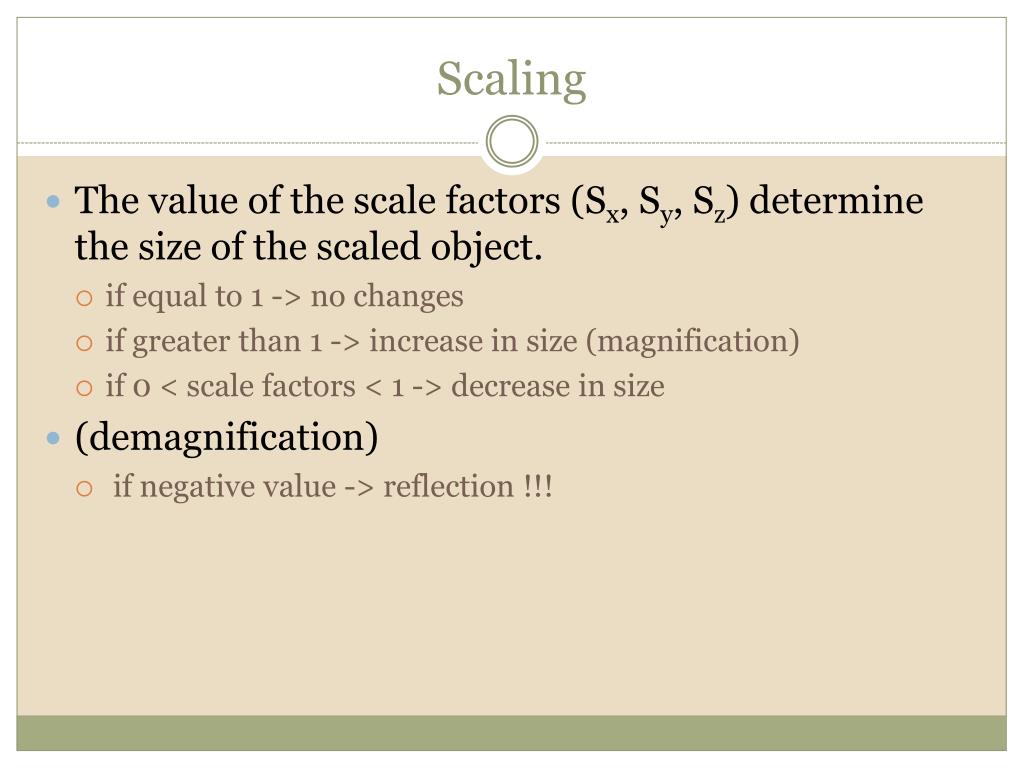 Scaling

• The value of the scale factors ($S_x$, $S_y$, $S_z$) determine the size of the scaled object.
○ if equal to 1 -> no changes
○ if greater than 1 -> increase in size (magnification)
○ if 0 < scale factors < 1 -> decrease in size
• (demagnification)
○ if negative value -> reflection !!!